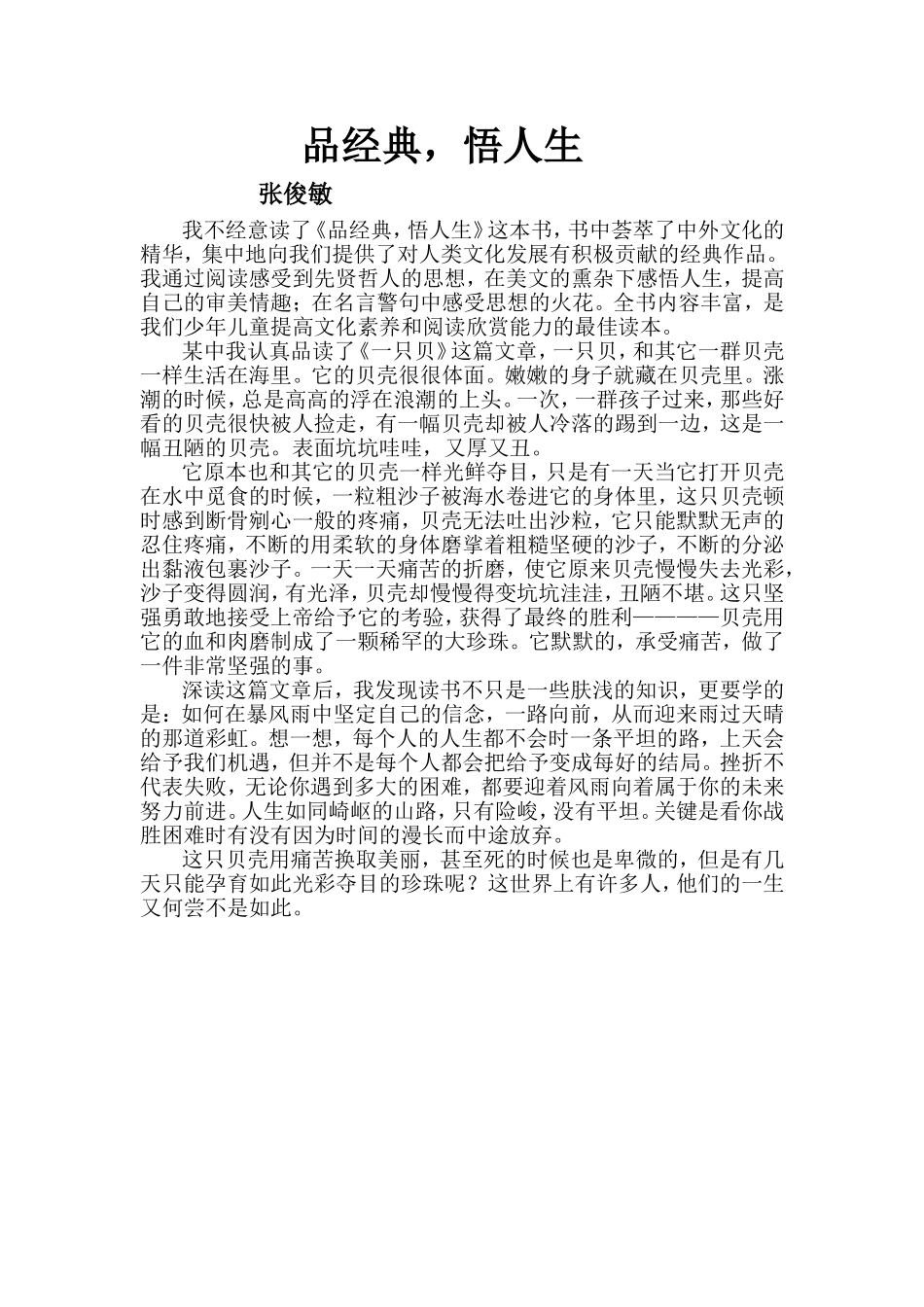 品经典，悟人生

张俊敏

我不经意读了《品经典，悟人生》这本书，书中荟萃了中外文化的精华，集中地向我们提供了对人类文化发展有积极贡献的经典作品。我通过阅读感受到先贤哲人的思想，在美文的熏杂下感悟人生，提高自己的审美情趣；在名言警句中感受思想的火花。全书内容丰富，是我们少年儿童提高文化素养和阅读欣赏能力的最佳读本。

某中我认真品读了《一只贝》这篇文章，一只贝，和其它一群贝壳一样生活在海里。它的贝壳很很体面。嫩嫩的身子就藏在贝壳里。涨潮的时候，总是高高的浮在浪潮的上头。一次，一群孩子过来，那些好看的贝壳很快被人捡走，有一幅贝壳却被人冷落的踢到一边，这是一幅丑陋的贝壳。表面坑坑哇哇，又厚又丑。

它原本也和其它的贝壳一样光鲜夺目，只是有一天当它打开贝壳在水中觅食的时候，一粒粗沙子被海水卷进它的身体里，这只贝壳顿时感到断骨剜心一般的疼痛，贝壳无法吐出沙粒，它只能默默无声的忍住疼痛，不断的用柔软的身体磨挲着粗糙坚硬的沙子，不断的分泌出黏液包裹沙子。一天一天痛苦的折磨，使它原来贝壳慢慢失去光彩，沙子变得圆润，有光泽，贝壳却慢慢得变坑坑洼洼，丑陋不堪。这只坚强勇敢地接受上帝给予它的考验，获得了最终的胜利————贝壳用它的血和肉磨制成了一颗稀罕的大珍珠。它默默的，承受痛苦，做了一件非常坚强的事。

深读这篇文章后，我发现读书不只是一些肤浅的知识，更要学的是：如何在暴风雨中坚定自己的信念，一路向前，从而迎来雨过天晴的那道彩虹。想一想，每个人的人生都不会时一条平坦的路，上天会给予我们机遇，但并不是每个人都会把给予变成每好的结局。挫折不代表失败，无论你遇到多大的困难，都要迎着风雨向着属于你的未来努力前进。人生如同崎岖的山路，只有险峻，没有平坦。关键是看你战胜困难时有没有因为时间的漫长而中途放弃。

这只贝壳用痛苦换取美丽，甚至死的时候也是卑微的，但是有几天只能孕育如此光彩夺目的珍珠呢？这世界上有许多人，他们的一生又何尝不是如此。